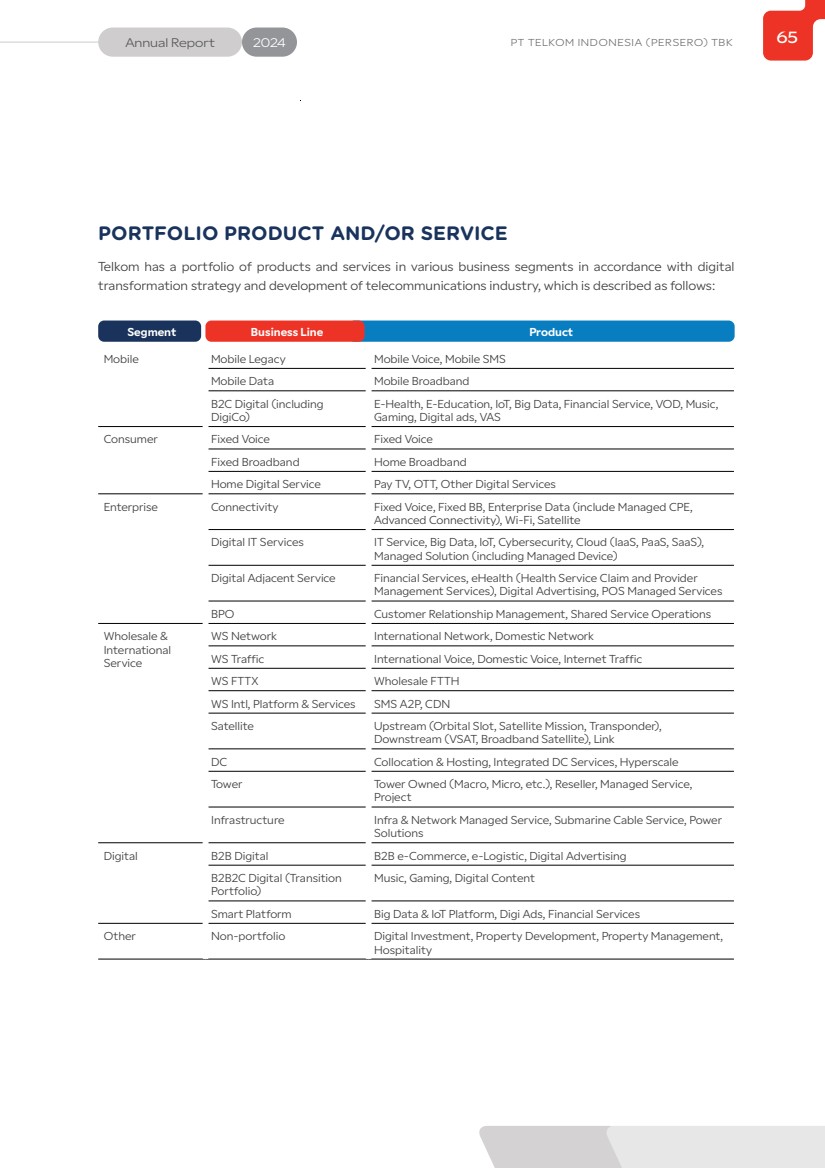 Annual Report 2024

PT TELKOM INDONESIA (PERSERO) TBK

65

PORTFOLIO PRODUCT AND/OR SERVICE

Telkom has a portfolio of products and services in various business segments in accordance with digital transformation strategy and development of telecommunications industry, which is described as follows:

| Segment | Business Line | Product |
|---|---|---|
| Mobile | Mobile Legacy | Mobile Voice, Mobile SMS |
| | Mobile Data | Mobile Broadband |
| | B2C Digital (including DigiCo) | E-Health, E-Education, IoT, Big Data, Financial Service, VOD, Music, Gaming, Digital ads, VAS |
| Consumer | Fixed Voice | Fixed Voice |
| | Fixed Broadband | Home Broadband |
| | Home Digital Service | Pay TV, OTT, Other Digital Services |
| Enterprise | Connectivity | Fixed Voice, Fixed BB, Enterprise Data (include Managed CPE, Advanced Connectivity), Wi-Fi, Satellite |
| | Digital IT Services | IT Service, Big Data, IoT, Cybersecurity, Cloud (IaaS, PaaS, SaaS), Managed Solution (including Managed Device) |
| | Digital Adjacent Service | Financial Services, eHealth (Health Service Claim and Provider Management Services), Digital Advertising, POS Managed Services |
| | BPO | Customer Relationship Management, Shared Service Operations |
| Wholesale & International Service | WS Network | International Network, Domestic Network |
| | WS Traffic | International Voice, Domestic Voice, Internet Traffic |
| | WS FTTX | Wholesale FTTH |
| | WS Intl, Platform & Services | SMS A2P, CDN |
| | Satellite | Upstream (Orbital Slot, Satellite Mission, Transponder), Downstream (VSAT, Broadband Satellite), Link |
| | DC | Collocation & Hosting, Integrated DC Services, Hyperscale |
| | Tower | Tower Owned (Macro, Micro, etc.), Reseller, Managed Service, Project |
| | Infrastructure | Infra & Network Managed Service, Submarine Cable Service, Power Solutions |
| Digital | B2B Digital | B2B e-Commerce, e-Logistic, Digital Advertising |
| | B2B2C Digital (Transition Portfolio) | Music, Gaming, Digital Content |
| | Smart Platform | Big Data & IoT Platform, Digi Ads, Financial Services |
| Other | Non-portfolio | Digital Investment, Property Development, Property Management, Hospitality |